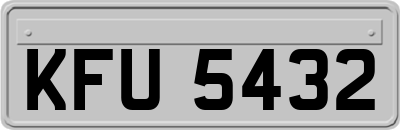 KFU 5432